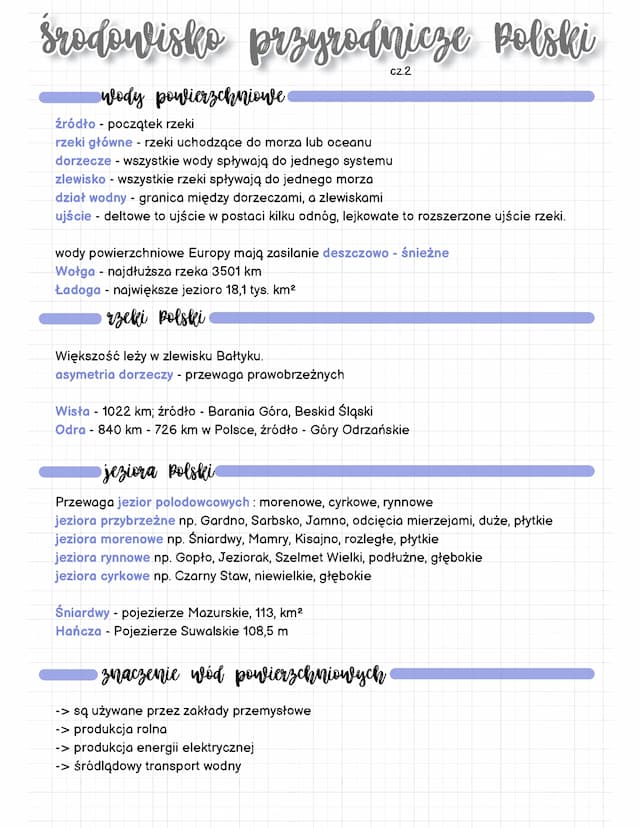 środowisko przyrodnicze Polski

cz.2

wody powierzchniowe

źródło - początek rzeki
rzeki główne - rzeki uchodzące do morza lub oceanu
dorzecze - wszystkie wody spływają do jednego systemu
zlewisko - wszystkie rzeki spływają do jednego morza
dział wodny - granica między dorzeczami, a zlewiskami
ujście - deltowe to ujście w postaci kilku odnóg, lejkowate to rozszerzone ujście rzeki.

wody powierzchniowe Europy mają zasilanie deszczowo - śnieżne
Wołga - najdłuższa rzeka 3501 km
Ładoga - największe jezioro 18,1 tys. km²

rzeki Polski

Większość leży w zlewisku Bałtyku.
asymetria dorzeczy - przewaga prawobrzeżnych

Wisła - 1022 km; źródło - Barania Góra, Beskid Śląski
Odra - 840 km - 726 km w Polsce, źródło - Góry Odrzańskie

jeziora Polski

Przewaga jezior polodowcowych : morenowe, cyrkowe, rynnowe
jeziora przybrzeżne np. Gardno, Sarbsko, Jamno, odcięcia mierzejami, duże, płytkie
jeziora morenowe np. Śniardwy, Mamry, Kisajno, rozległe, płytkie
jeziora rynnowe np. Gopło, Jeziorak, Szelmet Wielki, podłużne, głębokie
jeziora cyrkowe np. Czarny Staw, niewielkie, głębokie

Śniardwy - pojezierze Mazurskie, 113, km²
Hańcza - Pojezierze Suwalskie 108,5 m

znaczenie wód powierzchniowych

-> są używane przez zakłady przemysłowe
-> produkcja rolna
-> produkcja energii elektrycznej
-> śródlądowy transport wodny